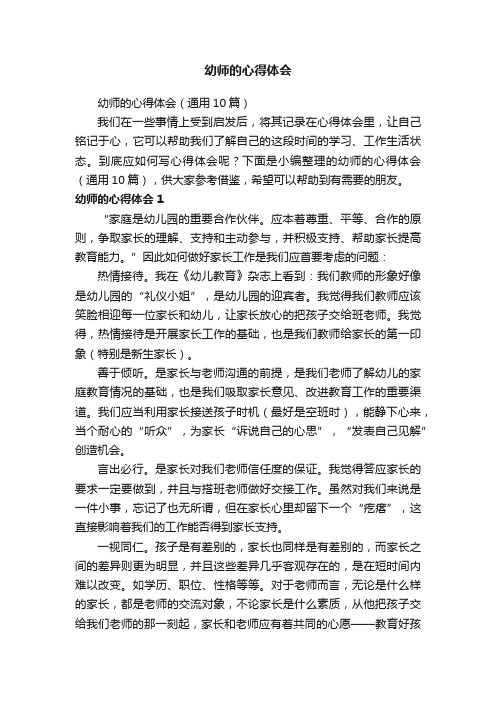 幼师的心得体会

幼师的心得体会（通用10篇）

我们在一些事情上受到启发后，将其记录在心得体会里，让自己铭记于心，它可以帮助我们了解自己的这段时间的学习、工作生活状态。到底应如何写心得体会呢？下面是小编整理的幼师的心得体会（通用10篇），供大家参考借鉴，希望可以帮助到有需要的朋友。

幼师的心得体会1

“家庭是幼儿园的重要合作伙伴。应本着尊重、平等、合作的原则，争取家长的理解、支持和主动参与，并积极支持、帮助家长提高教育能力。”因此如何做好家长工作是我们应首要考虑的问题：

热情接待。我在《幼儿教育》杂志上看到：我们教师的形象好像是幼儿园的“礼仪小姐”，是幼儿园的迎宾者。我觉得我们教师应该笑脸相迎每一位家长和幼儿，让家长放心的把孩子交给班老师。我觉得，热情接待是开展家长工作的基础，也是我们教师给家长的第一印象（特别是新生家长）。

善于倾听。是家长与老师沟通的前提，是我们老师了解幼儿的家庭教育情况的基础，也是我们吸取家长意见、改进教育工作的重要渠道。我们应当利用家长接送孩子时机（最好是空班时），能静下心来，当个耐心的“听众”，为家长“诉说自己的心思”，“发表自己见解”创造机会。

言出必行。是家长对我们老师信任度的保证。我觉得答应家长的要求一定要做到，并且与搭班老师做好交接工作。虽然对我们来说是一件小事，忘记了也无所谓，但在家长心里却留下一个“疙瘩”，这直接影响着我们的工作能否得到家长支持。

一视同仁。孩子是有差别的，家长也同样是有差别的，而家长之间的差异更为明显，并且这些差异几乎客观存在的，是在短时间内难以改变。如学历、职位、性格等等。对于老师而言，无论是什么样的家长，都是老师的交流对象，不论家长是什么素质，从他把孩子交给我们老师的那一刻起，家长和老师应有着共同的心愿——教育好孩